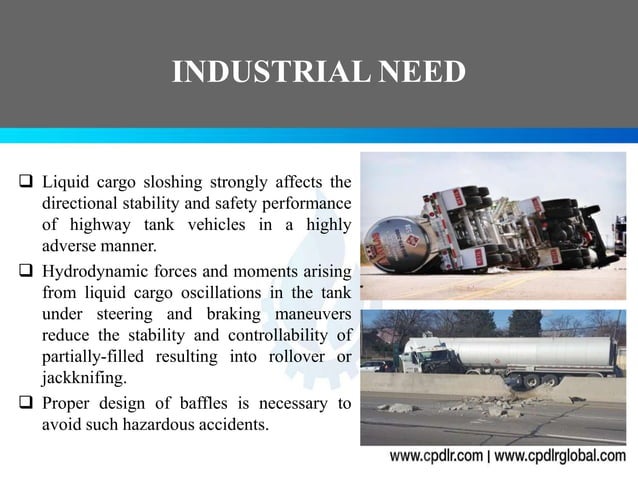 INDUSTRIAL NEED

☐ Liquid cargo sloshing strongly affects the directional stability and safety performance of highway tank vehicles in a highly adverse manner.

☐ Hydrodynamic forces and moments arising from liquid cargo oscillations in the tank under steering and braking maneuvers reduce the stability and controllability of partially-filled resulting into rollover or jackknifing.

☐ Proper design of baffles is necessary to avoid such hazardous accidents.

www.cpdlr.com | www.cpdlrglobal.com